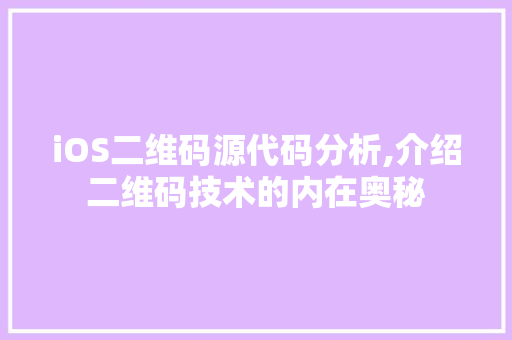 iOS二维码源代码分析,介绍二维码技术的内在奥秘